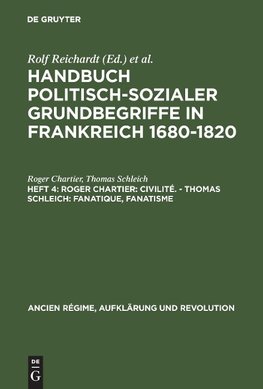 DE GRUYTER

Rolf Reichardt (Ed.) et al.

HANDBUCH POLITISCH-SOZIALER GRUNDBEGRIFFE IN FRANKREICH 1680-1820

Roger Chartier, Thomas Schleich

HEFT 4: ROGER CHARTIER: CIVILITÉ. - THOMAS SCHLEICH: FANATIQUE, FANATISME

ANCIEN RÉGIME, AUFKLÄRUNG UND REVOLUTION

DE G